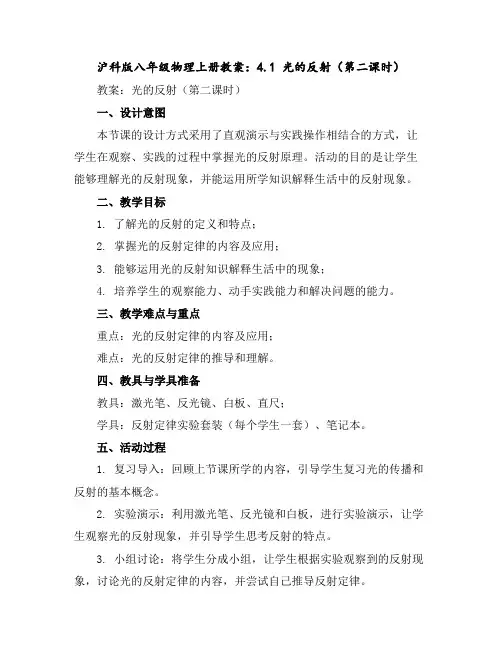 沪科版八年级物理上册教案：4.1 光的反射（第二课时）

教案：光的反射（第二课时）

一、设计意图

本节课的设计方式采用了直观演示与实践操作相结合的方式，让学生在观察、实践的过程中掌握光的反射原理。活动的目的是让学生能够理解光的反射现象，并能运用所学知识解释生活中的反射现象。

二、教学目标

1. 了解光的反射的定义和特点；

2. 掌握光的反射定律的内容及应用；

3. 能够运用光的反射知识解释生活中的现象；

4. 培养学生的观察能力、动手实践能力和解决问题的能力。

三、教学难点与重点

重点：光的反射定律的内容及应用；

难点：光的反射定律的推导和理解。

四、教具与学具准备

教具：激光笔、反光镜、白板、直尺；

学具：反射定律实验套装（每个学生一套）、笔记本。

五、活动过程

1. 复习导入：回顾上节课所学的内容，引导学生复习光的传播和反射的基本概念。

2. 实验演示：利用激光笔、反光镜和白板，进行实验演示，让学生观察光的反射现象，并引导学生思考反射的特点。

3. 小组讨论：将学生分成小组，让学生根据实验观察到的反射现象，讨论光的反射定律的内容，并尝试自己推导反射定律。